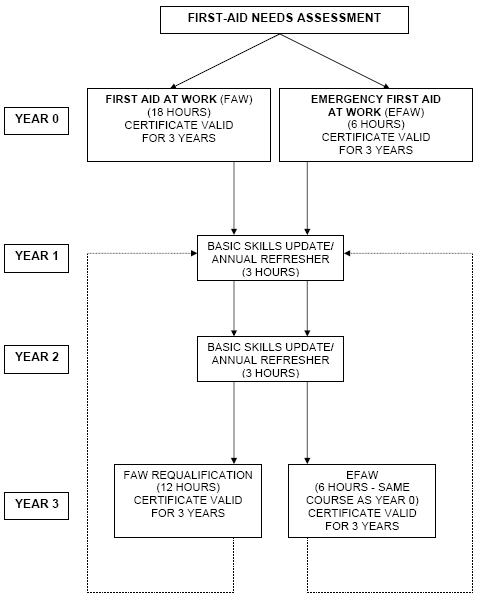 FIRST-AID NEEDS ASSESSMENT

YEAR 0

FIRST AID AT WORK (FAW) (18 HOURS) CERTIFICATE VALID FOR 3 YEARS

EMERGENCY FIRST AID AT WORK (EFAW) (6 HOURS) CERTIFICATE VALID FOR 3 YEARS

YEAR 1

BASIC SKILLS UPDATE/ ANNUAL REFRESHER (3 HOURS)

YEAR 2

BASIC SKILLS UPDATE/ ANNUAL REFRESHER (3 HOURS)

YEAR 3

FAW REQUALIFICATION (12 HOURS) CERTIFICATE VALID FOR 3 YEARS

EFAW (6 HOURS - SAME COURSE AS YEAR 0) CERTIFICATE VALID FOR 3 YEARS